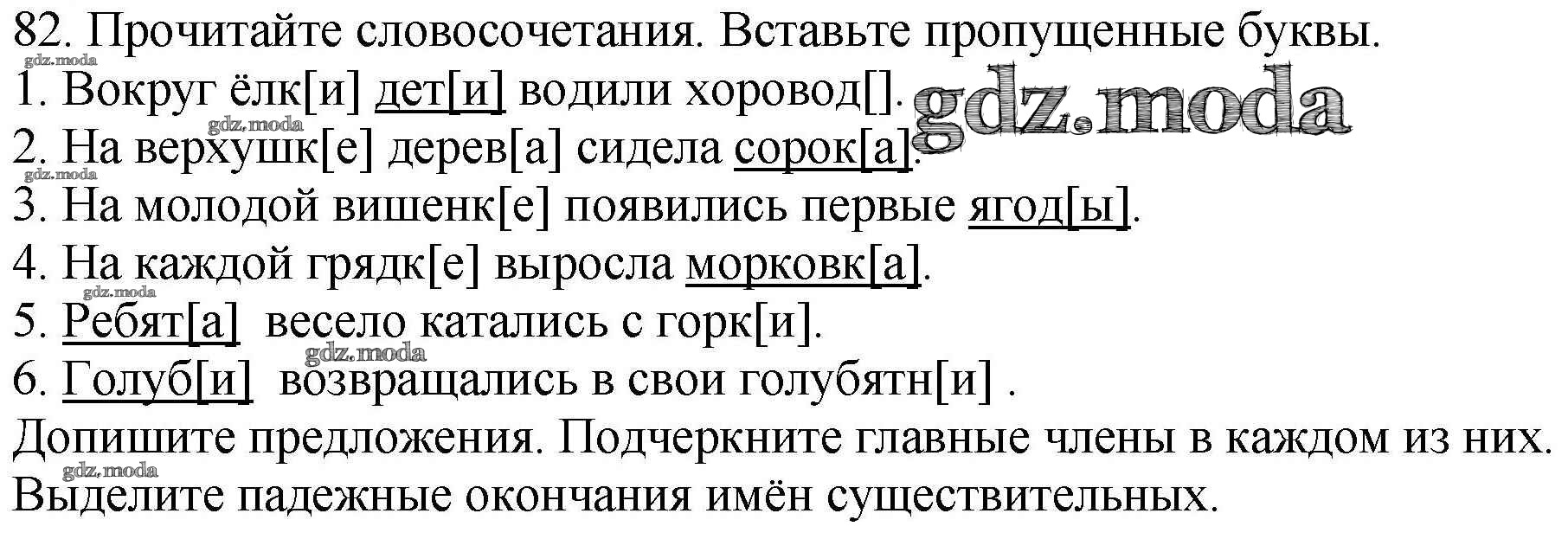 82. Прочитайте словосочетания. Вставьте пропущенные буквы.

1. Вокруг ёлк[и] дет[и] водили хоровод[].

2. На верхушк[е] дерев[а] сидела сорок[а].

3. На молодой вишенк[е] появились первые ягод[ы].

4. На каждой грядк[е] выросла морковк[а].

5. Ребят[а] весело катались с горк[и].

6. Голуб[и] возвращались в свои голубятн[и] .

Допишите предложения. Подчеркните главные члены в каждом из них. Выделите падежные окончания имён существительных.

gdz.moda